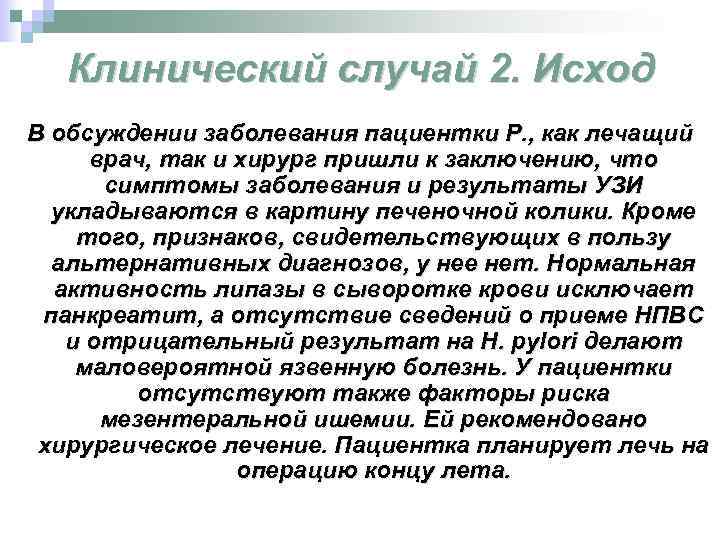 Клинический случай 2. Исход

В обсуждении заболевания пациентки Р., как лечащий врач, так и хирург пришли к заключению, что симптомы заболевания и результаты УЗИ укладываются в картину печеночной колики. Кроме того, признаков, свидетельствующих в пользу альтернативных диагнозов, у нее нет. Нормальная активность липазы в сыворотке крови исключает панкреатит, а отсутствие сведений о приеме НПВС и отрицательный результат на H. pylori делают маловероятной язвенную болезнь. У пациентки отсутствуют также факторы риска мезентеральной ишемии. Ей рекомендовано хирургическое лечение. Пациентка планирует лечь на операцию концу лета.